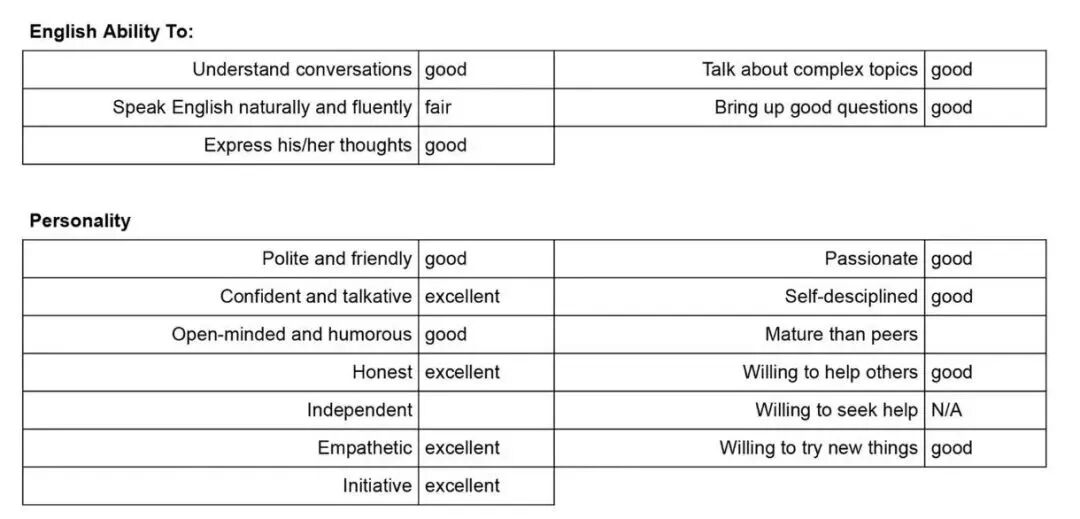 English Ability To:

| Understand conversations | good | Talk about complex topics | good |
|---|---|---|---|
| Speak English naturally and fluently | fair | Bring up good questions | good |
| Express his/her thoughts | good | | |

Personality

| Polite and friendly | good | Passionate | good |
|---|---|---|---|
| Confident and talkative | excellent | Self-desciplined | good |
| Open-minded and humorous | good | Mature than peers | |
| Honest | excellent | Willing to help others | good |
| Independent | | Willing to seek help | N/A |
| Empathetic | excellent | Willing to try new things | good |
| Initiative | excellent | | |